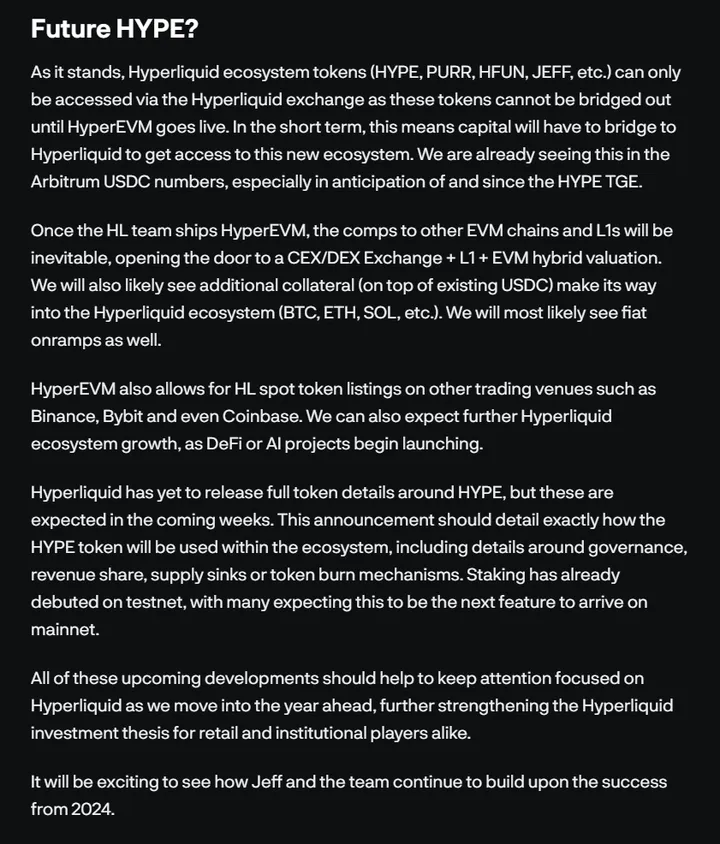 Future HYPE?

As it stands, Hyperliquid ecosystem tokens (HYPE, PURR, HFUN, JEFF, etc.) can only be accessed via the Hyperliquid exchange as these tokens cannot be bridged out until HyperEVM goes live. In the short term, this means capital will have to bridge to Hyperliquid to get access to this new ecosystem. We are already seeing this in the Arbitrum USDC numbers, especially in anticipation of and since the HYPE TGE.

Once the HL team ships HyperEVM, the comps to other EVM chains and L1s will be inevitable, opening the door to a CEX/DEX Exchange + L1 + EVM hybrid valuation. We will also likely see additional collateral (on top of existing USDC) make its way into the Hyperliquid ecosystem (BTC, ETH, SOL, etc.). We will most likely see fiat onramps as well.

HyperEVM also allows for HL spot token listings on other trading venues such as Binance, Bybit and even Coinbase. We can also expect further Hyperliquid ecosystem growth, as DeFi or AI projects begin launching.

Hyperliquid has yet to release full token details around HYPE, but these are expected in the coming weeks. This announcement should detail exactly how the HYPE token will be used within the ecosystem, including details around governance, revenue share, supply sinks or token burn mechanisms. Staking has already debuted on testnet, with many expecting this to be the next feature to arrive on mainnet.

All of these upcoming developments should help to keep attention focused on Hyperliquid as we move into the year ahead, further strengthening the Hyperliquid investment thesis for retail and institutional players alike.

It will be exciting to see how Jeff and the team continue to build upon the success from 2024.